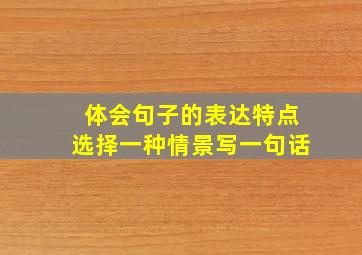 体会句子的表达特点
选择一种情景写一句话